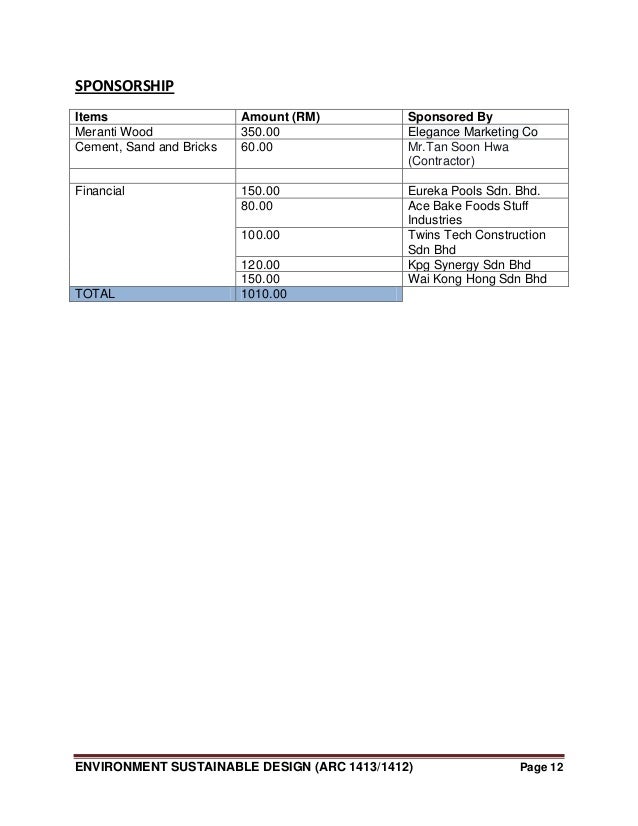 SPONSORSHIP

| Items | Amount (RM) | Sponsored By |
|---|---|---|
| Meranti Wood | 350.00 | Elegance Marketing Co |
| Cement, Sand and Bricks | 60.00 | Mr.Tan Soon Hwa (Contractor) |
| | | |
| Financial | 150.00 | Eureka Pools Sdn. Bhd. |
| | 80.00 | Ace Bake Foods Stuff Industries |
| | 100.00 | Twins Tech Construction Sdn Bhd |
| | 120.00 | Kpg Synergy Sdn Bhd |
| | 150.00 | Wai Kong Hong Sdn Bhd |
| TOTAL | 1010.00 | |

ENVIRONMENT SUSTAINABLE DESIGN (ARC 1413/1412) Page 12